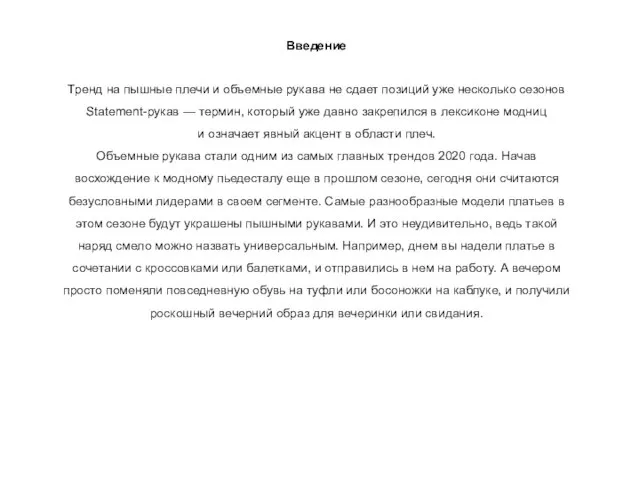 Введение

Тренд на пышные плечи и объемные рукава не сдает позиций уже несколько сезонов Statement-рукав — термин, который уже давно закрепился в лексиконе модниц и означает явный акцент в области плеч.

Объемные рукава стали одним из самых главных трендов 2020 года. Начав восхождение к модному пьедесталу еще в прошлом сезоне, сегодня они считаются безусловными лидерами в своем сегменте. Самые разнообразные модели платьев в этом сезоне будут украшены пышными рукавами. И это неудивительно, ведь такой наряд смело можно назвать универсальным. Например, днем вы надели платье в сочетании с кроссовками или балетками, и отправились в нем на работу. А вечером просто поменяли повседневную обувь на туфли или босоножки на каблуке, и получили роскошный вечерний образ для вечеринки или свидания.